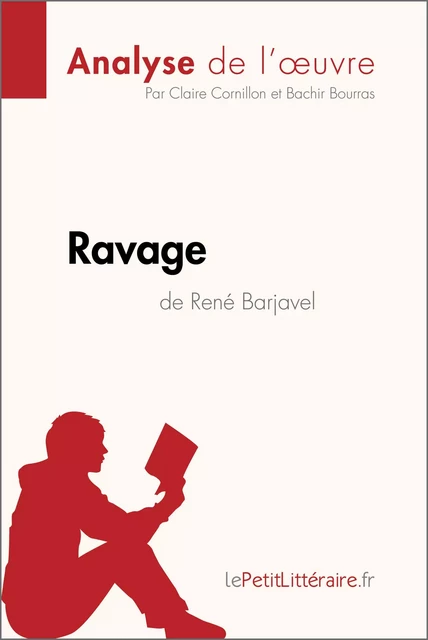 Analyse de l'œuvre
Par Claire Cornillon et Bachir Bourras

Ravage
de René Barjavel

lePetitLittéraire.fr